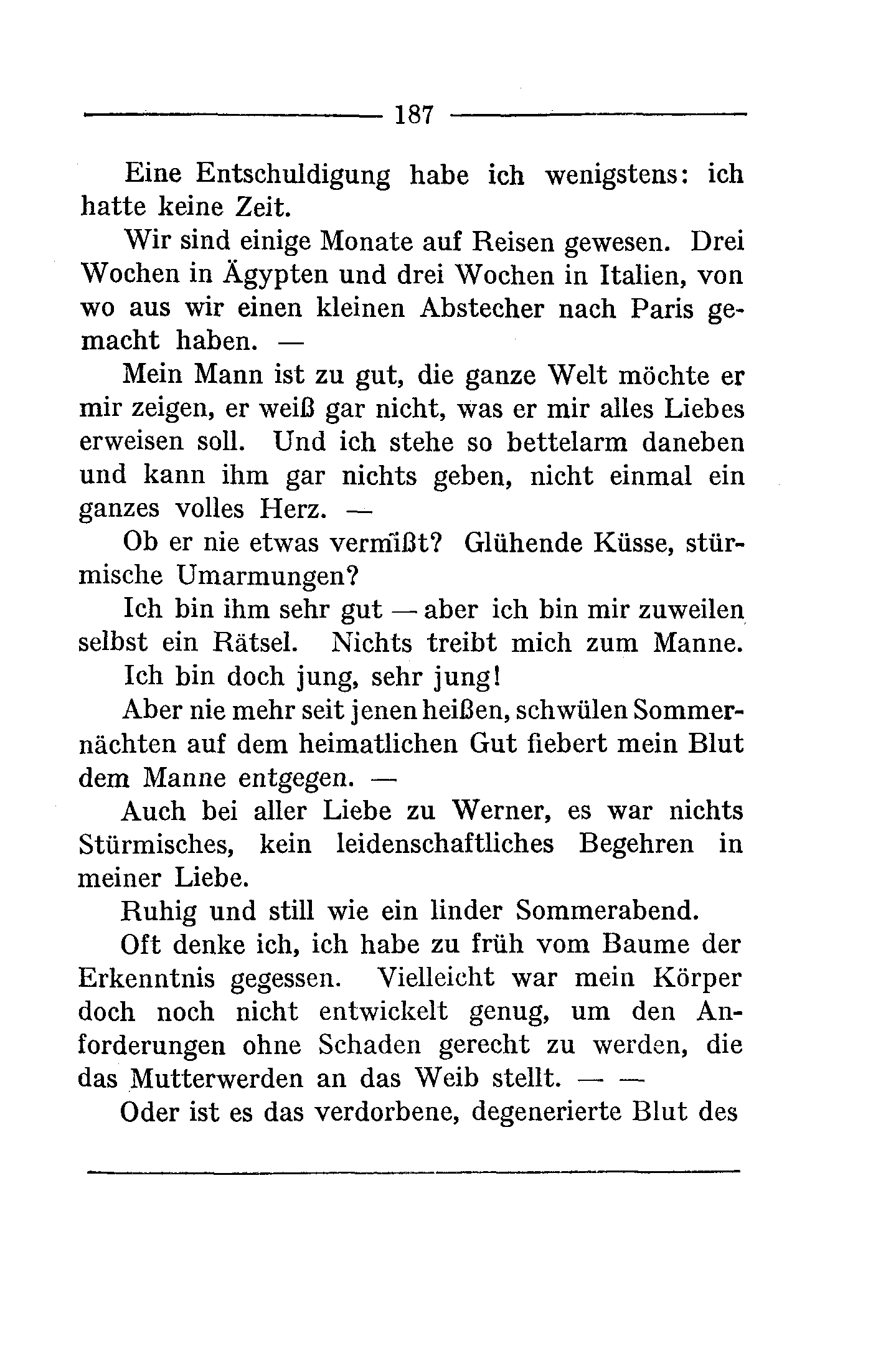 187

Eine Entschuldigung habe ich wenigstens: ich hatte keine Zeit.

Wir sind einige Monate auf Reisen gewesen. Drei Wochen in Ägypten und drei Wochen in Italien, von wo aus wir einen kleinen Abstecher nach Paris gemacht haben. —

Mein Mann ist zu gut, die ganze Welt möchte er mir zeigen, er weiß gar nicht, was er mir alles Liebes erweisen soll. Und ich stehe so bettelarm daneben und kann ihm gar nichts geben, nicht einmal ein ganzes volles Herz. —

Ob er nie etwas vermißt? Glühende Küsse, stürmische Umarmungen?

Ich bin ihm sehr gut — aber ich bin mir zuweilen selbst ein Rätsel. Nichts treibt mich zum Manne.

Ich bin doch jung, sehr jung!

Aber nie mehr seit jenen heißen, schwülen Sommernächten auf dem heimatlichen Gut fiebert mein Blut dem Manne entgegen. —

Auch bei aller Liebe zu Werner, es war nichts Stürmisches, kein leidenschaftliches Begehren in meiner Liebe.

Ruhig und still wie ein linder Sommerabend.

Oft denke ich, ich habe zu früh vom Baume der Erkenntnis gegessen. Vielleicht war mein Körper doch noch nicht entwickelt genug, um den Anforderungen ohne Schaden gerecht zu werden, die das Mutterwerden an das Weib stellt. — —

Oder ist es das verdorbene, degenerierte Blut des